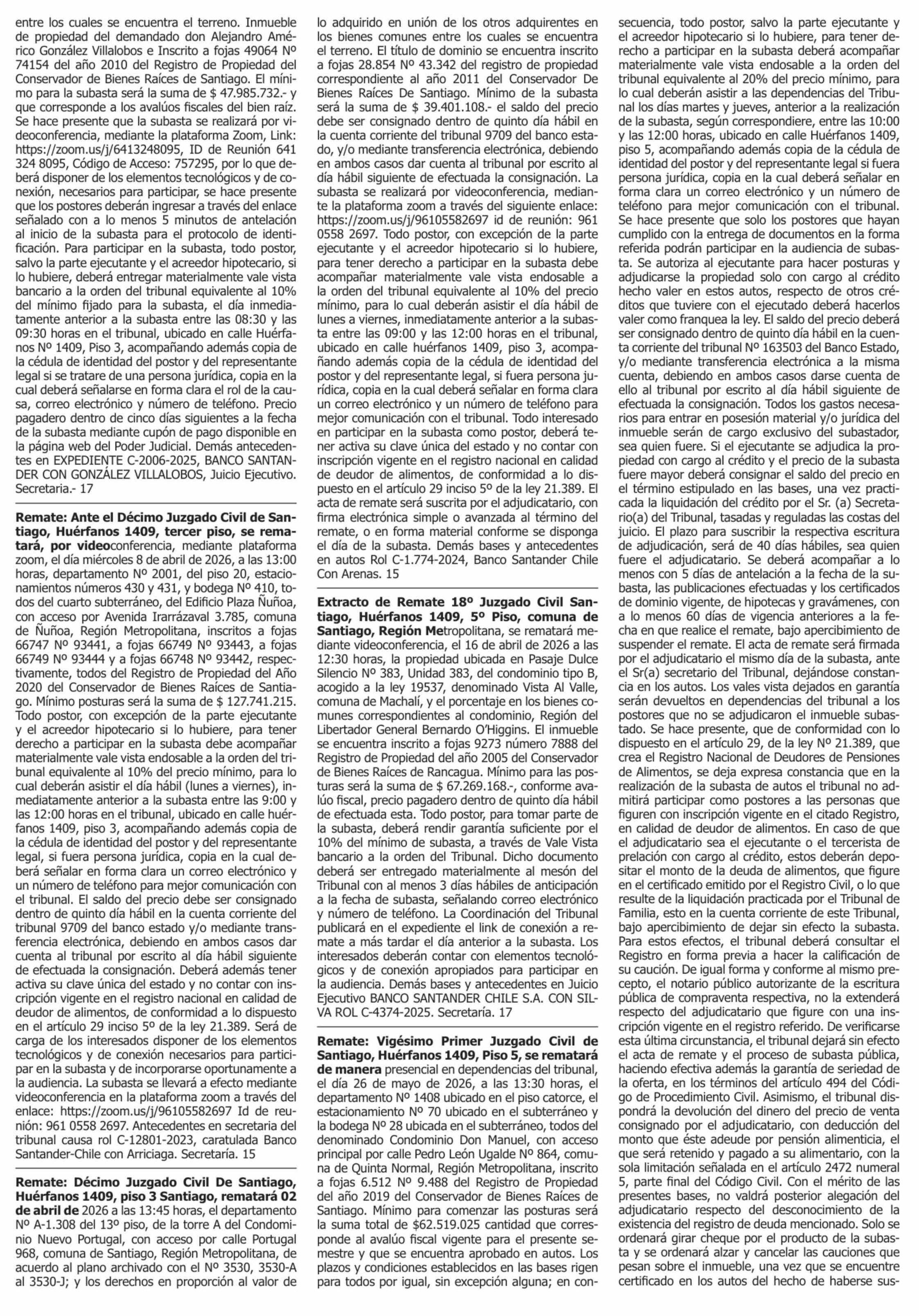 entre los cuales se encuentra el terreno. Inmueble de propiedad del demandado don Alejandro Américo González Villalobos e Inscrito a fojas 49064 Nº 74154 del año 2010 del Registro de Propiedad del Conservador de Bienes Raíces de Santiago. El mínimo para la subasta será la suma de $ 47.985.732.- y que corresponde a los avalúos fiscales del bien raíz. Se hace presente que la subasta se realizará por videoconferencia, mediante la plataforma Zoom, Link: https://zoom.us/j/6413248095, ID de Reunión 641 324 8095, Código de Acceso: 757295, por lo que deberá disponer de los elementos tecnológicos y de conexión, necesarios para participar, se hace presente que los postores deberán ingresar a través del enlace señalado con a lo menos 5 minutos de antelación al inicio de la subasta para el protocolo de identificación. Para participar en la subasta, todo postor, salvo la parte ejecutante y el acreedor hipotecario, si lo hubiere, deberá entregar materialmente vale vista bancario a la orden del tribunal equivalente al 10% del mínimo fijado para la subasta, el día inmediatamente anterior a la subasta entre las 08:30 y las 09:30 horas en el tribunal, ubicado en calle Huérfanos Nº 1409, Piso 3, acompañando además copia de la cédula de identidad del postor y del representante legal si se tratare de una persona jurídica, copia en la cual deberá señalarse en forma clara el rol de la causa, correo electrónico y número de teléfono. Precio pagadero dentro de cinco días siguientes a la fecha de la subasta mediante cupón de pago disponible en la página web del Poder Judicial. Demás antecedentes en EXPEDIENTE C-2006-2025, BANCO SANTANDER CON GONZÁLEZ VILLALOBOS, Juicio Ejecutivo. Secretaria.- 17

Remate: Ante el Décimo Juzgado Civil de Santiago, Huérfanos 1409, tercer piso, se rematará, por videoconferencia, mediante plataforma zoom, el día miércoles 8 de abril de 2026, a las 13:00 horas, departamento Nº 2001, del piso 20, estacionamientos números 430 y 431, y bodega Nº 410, todos del cuarto subterráneo, del Edificio Plaza Ñuñoa, con acceso por Avenida Irarrázaval 3.785, comuna de Ñuñoa, Región Metropolitana, inscritos a fojas 66747 Nº 93441, a fojas 66749 Nº 93443, a fojas 66749 Nº 93444 y a fojas 66748 Nº 93442, respectivamente, todos del Registro de Propiedad del Año 2020 del Conservador de Bienes Raíces de Santiago. Mínimo posturas será la suma de $ 127.741.215. Todo postor, con excepción de la parte ejecutante y el acreedor hipotecario si lo hubiere, para tener derecho a participar en la subasta debe acompañar materialmente vale vista endosable a la orden del tribunal equivalente al 10% del precio mínimo, para lo cual deberán asistir el día hábil (lunes a viernes), inmediatamente anterior a la subasta entre las 9:00 y las 12:00 horas en el tribunal, ubicado en calle huérfanos 1409, piso 3, acompañando además copia de la cédula de identidad del postor y del representante legal, si fuera persona jurídica, copia en la cual deberá señalar en forma clara un correo electrónico y un número de teléfono para mejor comunicación con el tribunal. El saldo del precio debe ser consignado dentro de quinto día hábil en la cuenta corriente del tribunal 9709 del banco estado y/o mediante transferencia electrónica, debiendo en ambos casos dar cuenta al tribunal por escrito al día hábil siguiente de efectuada la consignación. Deberá además tener activa su clave única del estado y no contar con inscripción vigente en el registro nacional en calidad de deudor de alimentos, de conformidad a lo dispuesto en el artículo 29 inciso 5º de la ley 21.389. Será de carga de los interesados disponer de los elementos tecnológicos y de conexión necesarios para participar en la subasta y de incorporarse oportunamente a la audiencia. La subasta se llevará a efecto mediante videoconferencia en la plataforma zoom a través del enlace: https://zoom.us/j/96105582697 Id de reunión: 961 0558 2697. Antecedentes en secretaria del tribunal causa rol C-12801-2023, caratulada Banco Santander-Chile con Arriciaga. Secretaría. 15

Remate: Décimo Juzgado Civil De Santiago, Huérfanos 1409, piso 3 Santiago, rematará 02 de abril de 2026 a las 13:45 horas, el departamento Nº A-1.308 del 13º piso, de la torre A del Condominio Nuevo Portugal, con acceso por calle Portugal 968, comuna de Santiago, Región Metropolitana, de acuerdo al plano archivado con el Nº 3530, 3530-A al 3530-J; y los derechos en proporción al valor de lo adquirido en unión de los otros adquirentes en los bienes comunes entre los cuales se encuentra el terreno. El título de dominio se encuentra inscrito a fojas 28.854 Nº 43.342 del registro de propiedad correspondiente al año 2011 del Conservador De Bienes Raíces De Santiago. Mínimo de la subasta será la suma de $ 39.401.108.- el saldo del precio debe ser consignado dentro de quinto día hábil en la cuenta corriente del tribunal 9709 del banco estado, y/o mediante transferencia electrónica, debiendo en ambos casos dar cuenta al tribunal por escrito al día hábil siguiente de efectuada la consignación. La subasta se realizará por videoconferencia, mediante la plataforma zoom a través del siguiente enlace: https://zoom.us/j/96105582697 id de reunión: 961 0558 2697. Todo postor, con excepción de la parte ejecutante y el acreedor hipotecario si lo hubiere, para tener derecho a participar en la subasta debe acompañar materialmente vale vista endosable a la orden del tribunal equivalente al 10% del precio mínimo, para lo cual deberán asistir el día hábil de lunes a viernes, inmediatamente anterior a la subasta entre las 09:00 y las 12:00 horas en el tribunal, ubicado en calle huérfanos 1409, piso 3, acompañando además copia de la cédula de identidad del postor y del representante legal, si fuera persona jurídica, copia en la cual deberá señalar en forma clara un correo electrónico y un número de teléfono para mejor comunicación con el tribunal. Todo interesado en participar en la subasta como postor, deberá tener activa su clave única del estado y no contar con inscripción vigente en el registro nacional en calidad de deudor de alimentos, de conformidad a lo dispuesto en el artículo 29 inciso 5º de la ley 21.389. El acta de remate será suscrita por el adjudicatario, con firma electrónica simple o avanzada al término del remate, o en forma material conforme se disponga el día de la subasta. Demás bases y antecedentes en autos Rol C-1.774-2024, Banco Santander Chile Con Arenas. 15

Extracto de Remate 18º Juzgado Civil Santiago, Huérfanos 1409, 5º Piso, comuna de Santiago, Región Metropolitana, se rematará mediante videoconferencia, el 16 de abril de 2026 a las 12:30 horas, la propiedad ubicada en Pasaje Dulce Silencio Nº 383, Unidad 383, del condominio tipo B, acogido a la ley 19537, denominado Vista Al Valle, comuna de Machalí, y el porcentaje en los bienes comunes correspondientes al condominio, Región del Libertador General Bernardo O'Higgins. El inmueble se encuentra inscrito a fojas 9273 número 7888 del Registro de Propiedad del año 2005 del Conservador de Bienes Raíces de Rancagua. Mínimo para las posturas será la suma de $ 67.269.168.-, conforme avalúo fiscal, precio pagadero dentro de quinto día hábil de efectuada esta. Todo postor, para tomar parte de la subasta, deberá rendir garantía suficiente por el 10% del mínimo de subasta, a través de Vale Vista bancario a la orden del Tribunal. Dicho documento deberá ser entregado materialmente al mesón del Tribunal con al menos 3 días hábiles de anticipación a la fecha de subasta, señalando correo electrónico y número de teléfono. La Coordinación del Tribunal publicará en el expediente el link de conexión a remate a más tardar el día anterior a la subasta. Los interesados deberán contar con elementos tecnológicos y de conexión apropiados para participar en la audiencia. Demás bases y antecedentes en Juicio Ejecutivo BANCO SANTANDER CHILE S.A. CON SILVA ROL C-4374-2025. Secretaría. 17

Remate: Vigésimo Primer Juzgado Civil de Santiago, Huérfanos 1409, Piso 5, se rematará de manera presencial en dependencias del tribunal, el día 26 de mayo de 2026, a las 13:30 horas, el departamento Nº 1408 ubicado en el piso catorce, el estacionamiento Nº 70 ubicado en el subterráneo y la bodega Nº 28 ubicada en el subterráneo, todos del denominado Condominio Don Manuel, con acceso principal por calle Pedro León Ugalde Nº 864, comuna de Quinta Normal, Región Metropolitana, inscrito a fojas 6.512 Nº 9.488 del Registro de Propiedad del año 2019 del Conservador de Bienes Raíces de Santiago. Mínimo para comenzar las posturas será la suma total de $62.519.025 cantidad que corresponde al avalúo fiscal vigente para el presente semestre y que se encuentra aprobado en autos. Los plazos y condiciones establecidos en las bases rigen para todos por igual, sin excepción alguna; en consecuencia, todo postor, salvo la parte ejecutante y el acreedor hipotecario si lo hubiere, para tener derecho a participar en la subasta deberá acompañar materialmente vale vista endosable a la orden del tribunal equivalente al 20% del precio mínimo, para lo cual deberán asistir a las dependencias del Tribunal los días martes y jueves, anterior a la realización de la subasta, según correspondiere, entre las 10:00 y las 12:00 horas, ubicado en calle Huérfanos 1409, piso 5, acompañando además copia de la cédula de identidad del postor y del representante legal si fuera persona jurídica, copia en la cual deberá señalar en forma clara un correo electrónico y un número de teléfono para mejor comunicación con el tribunal. Se hace presente que solo los postores que hayan cumplido con la entrega de documentos en la forma referida podrán participar en la audiencia de subasta. Se autoriza al ejecutante para hacer posturas y adjudicarse la propiedad solo con cargo al crédito hecho valer en estos autos, respecto de otros créditos que tuviere con el ejecutado deberá hacerlos valer como franquea la ley. El saldo del precio deberá ser consignado dentro de quinto día hábil en la cuenta corriente del tribunal Nº 163503 del Banco Estado, y/o mediante transferencia electrónica a la misma cuenta, debiendo en ambos casos darse cuenta de ello al tribunal por escrito al día hábil siguiente de efectuada la consignación. Todos los gastos necesarios para entrar en posesión material y/o jurídica del inmueble serán de cargo exclusivo del subastador, sea quien fuere. Si el ejecutante se adjudica la propiedad con cargo al crédito y el precio de la subasta fuere mayor deberá consignar el saldo del precio en el término estipulado en las bases, una vez practicada la liquidación del crédito por el Sr. (a) Secretario(a) del Tribunal, tasadas y reguladas las costas del juicio. El plazo para suscribir la respectiva escritura de adjudicación, será de 40 días hábiles, sea quien fuere el adjudicatario. Se deberá acompañar a lo menos con 5 días de antelación a la fecha de la subasta, las publicaciones efectuadas y los certificados de dominio vigente, de hipotecas y gravámenes, con a lo menos 60 días de vigencia anteriores a la fecha en que realice el remate, bajo apercibimiento de suspender el remate. El acta de remate será firmada por el adjudicatario el mismo día de la subasta, ante el Sr(a) secretario del Tribunal, dejándose constancia en los autos. Los vales vista dejados en garantía serán devueltos en dependencias del tribunal a los postores que no se adjudicaron el inmueble subastado. Se hace presente, que de conformidad con lo dispuesto en el artículo 29, de la ley Nº 21.389, que crea el Registro Nacional de Deudores de Pensiones de Alimentos, se deja expresa constancia que en la realización de la subasta de autos el tribunal no admitirá participar como postores a las personas que figuren con inscripción vigente en el citado Registro, en calidad de deudor de alimentos. En caso de que el adjudicatario sea el ejecutante o el tercerista de prelación con cargo al crédito, estos deberán depositar el monto de la deuda de alimentos, que figure en el certificado emitido por el Registro Civil, o lo que resulte de la liquidación practicada por el Tribunal de Familia, esto en la cuenta corriente de este Tribunal, bajo apercibimiento de dejar sin efecto la subasta. Para estos efectos, el tribunal deberá consultar el Registro en forma previa a hacer la calificación de su caución. De igual forma y conforme al mismo precepto, el notario público autorizante de la escritura pública de compraventa respectiva, no la extenderá respecto del adjudicatario que figure con una inscripción vigente en el registro referido. De verificarse esta última circunstancia, el tribunal dejará sin efecto el acta de remate y el proceso de subasta pública, haciendo efectiva además la garantía de seriedad de la oferta, en los términos del artículo 494 del Código de Procedimiento Civil. Asimismo, el tribunal dispondrá la devolución del dinero del precio de venta consignado por el adjudicatario, con deducción del monto que éste adeude por pensión alimenticia, el que será retenido y pagado a su alimentario, con la sola limitación señalada en el artículo 2472 numeral 5, parte final del Código Civil. Con el mérito de las presentes bases, no valdrá posterior alegación del adjudicatario respecto del desconocimiento de la existencia del registro de deuda mencionado. Solo se ordenará girar cheque por el producto de la subasta y se ordenará alzar y cancelar las cauciones que pesan sobre el inmueble, una vez que se encuentre certificado en los autos del hecho de haberse sus-